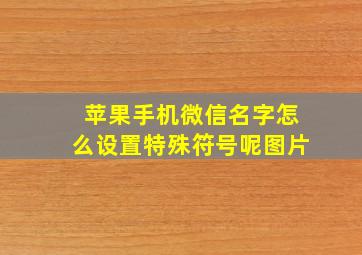 苹果手机微信名字怎么设置特殊符号呢图片